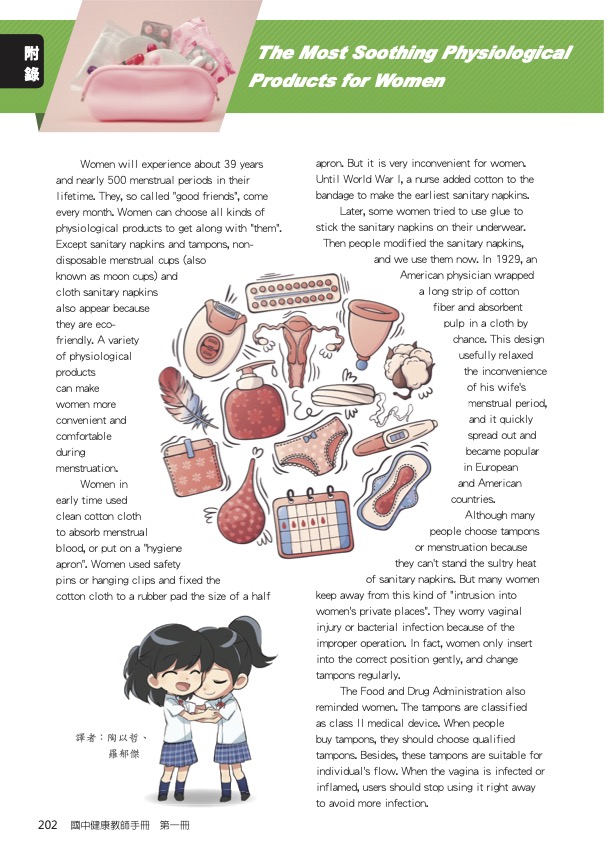 附錄

The Most Soothing Physiological Products for Women

Women will experience about 39 years and nearly 500 menstrual periods in their lifetime. They, so called "good friends", come every month. Women can choose all kinds of physiological products to get along with "them". Except sanitary napkins and tampons, non-disposable menstrual cups (also known as moon cups) and cloth sanitary napkins also appear because they are eco-friendly. A variety of physiological products can make women more convenient and comfortable during menstruation.

Women in early time used clean cotton cloth to absorb menstrual blood, or put on a "hygiene apron". Women used safety pins or hanging clips and fixed the cotton cloth to a rubber pad the size of a half apron. But it is very inconvenient for women. Until World War I, a nurse added cotton to the bandage to make the earliest sanitary napkins.

Later, some women tried to use glue to stick the sanitary napkins on their underwear. Then people modified the sanitary napkins, and we use them now. In 1929, an American physician wrapped a long strip of cotton fiber and absorbent pulp in a cloth by chance. This design usefully relaxed the inconvenience of his wife's menstrual period, and it quickly spread out and became popular in European and American countries.

Although many people choose tampons or menstruation because they can't stand the sultry heat of sanitary napkins. But many women keep away from this kind of "intrusion into women's private places". They worry vaginal injury or bacterial infection because of the improper operation. In fact, women only insert into the correct position gently, and change tampons regularly.

The Food and Drug Administration also reminded women. The tampons are classified as class II medical device. When people buy tampons, they should choose qualified tampons. Besides, these tampons are suitable for individual's flow. When the vagina is infected or inflamed, users should stop using it right away to avoid more infection.

譯者：陶以哲、羅郁傑

202 國中健康教師手冊 第一冊